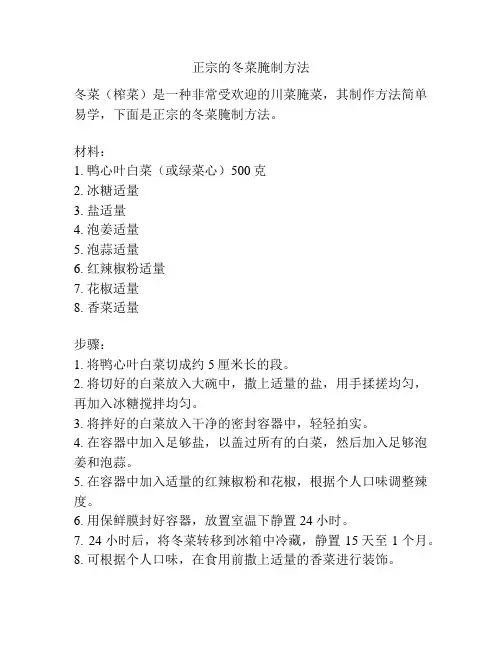 正宗的冬菜腌制方法

冬菜（榨菜）是一种非常受欢迎的川菜腌菜，其制作方法简单易学，下面是正宗的冬菜腌制方法。

材料：
1. 鸭心叶白菜（或绿菜心）500 克
2. 冰糖适量
3. 盐适量
4. 泡姜适量
5. 泡蒜适量
6. 红辣椒粉适量
7. 花椒适量
8. 香菜适量

步骤：
1. 将鸭心叶白菜切成约 5 厘米长的段。
2. 将切好的白菜放入大碗中，撒上适量的盐，用手揉搓均匀，再加入冰糖搅拌均匀。
3. 将拌好的白菜放入干净的密封容器中，轻轻拍实。
4. 在容器中加入足够盐，以盖过所有的白菜，然后加入足够泡姜和泡蒜。
5. 在容器中加入适量的红辣椒粉和花椒，根据个人口味调整辣度。
6. 用保鲜膜封好容器，放置室温下静置 24 小时。
7. 24 小时后，将冬菜转移到冰箱中冷藏，静置 15 天至 1 个月。
8. 可根据个人口味，在食用前撒上适量的香菜进行装饰。